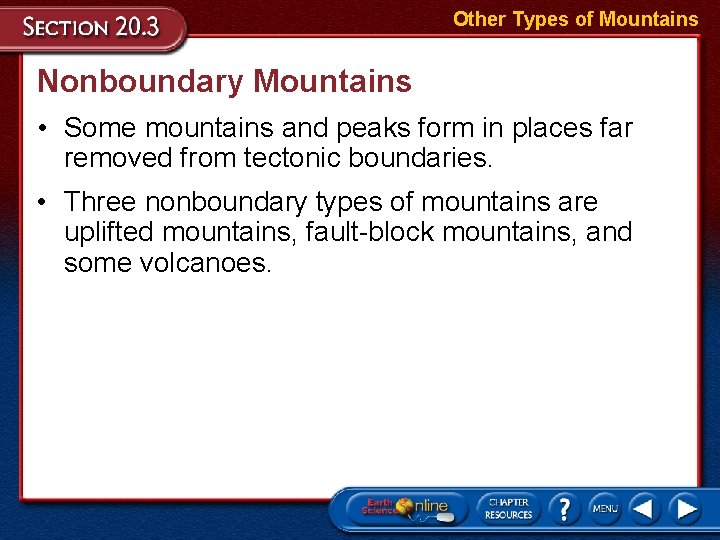 SECTION 20.3

Other Types of Mountains

Nonboundary Mountains

• Some mountains and peaks form in places far removed from tectonic boundaries.

• Three nonboundary types of mountains are uplifted mountains, fault-block mountains, and some volcanoes.

Earth Science Online

CHAPTER RESOURCES

?

MENU